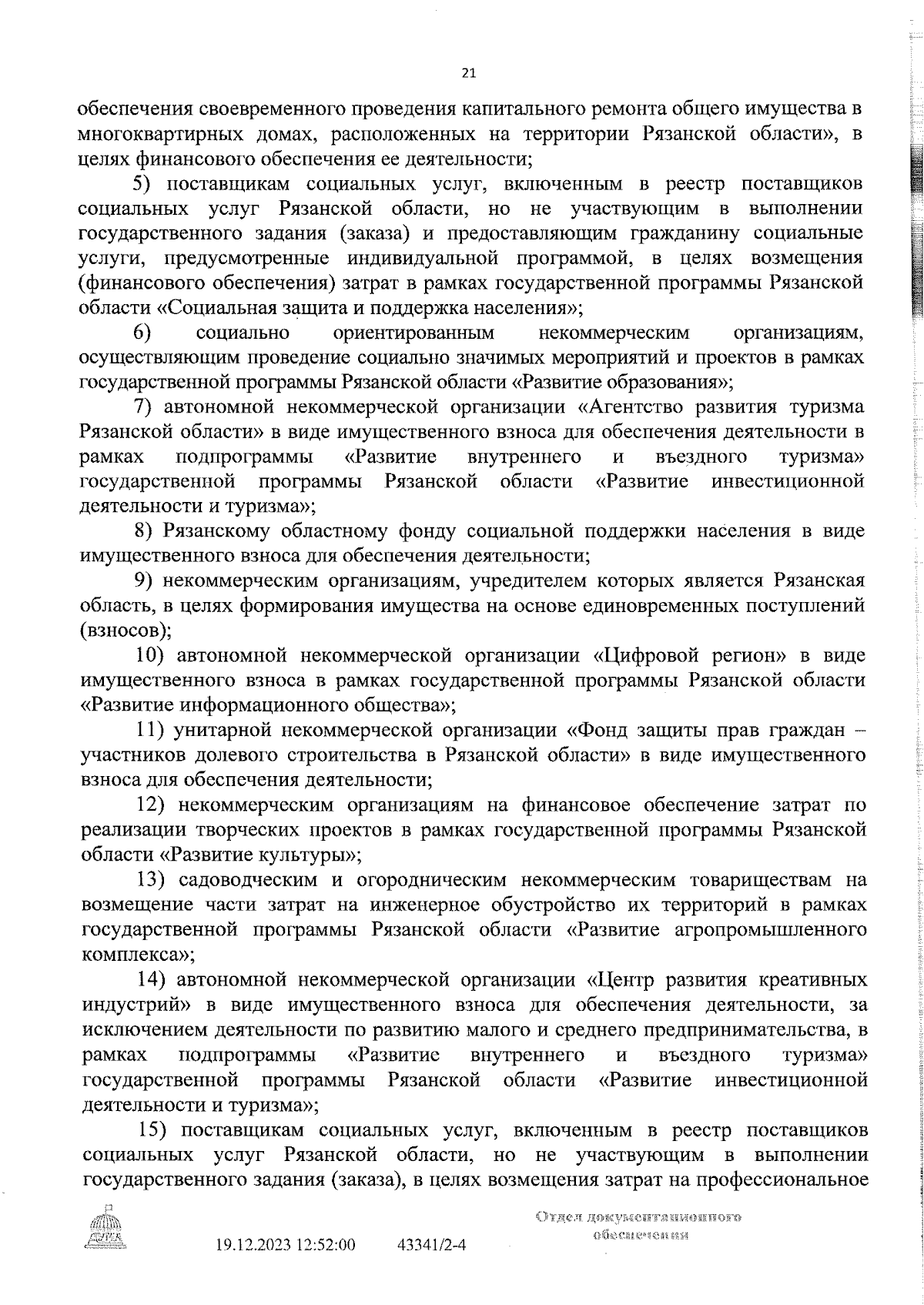 21

обеспечения своевременного проведения капитального ремонта общего имущества в многоквартирных домах, расположенных на территории Рязанской области», в целях финансового обеспечения ее деятельности;

5) поставщикам социальных услуг, включенным в реестр поставщиков социальных услуг Рязанской области, но не участвующим в выполнении государственного задания (заказа) и предоставляющим гражданину социальные услуги, предусмотренные индивидуальной программой, в целях возмещения (финансового обеспечения) затрат в рамках государственной программы Рязанской области «Социальная защита и поддержка населения»;

6) социально ориентированным некоммерческим организациям, осуществляющим проведение социально значимых мероприятий и проектов в рамках государственной программы Рязанской области «Развитие образования»;

7) автономной некоммерческой организации «Агентство развития туризма Рязанской области» в виде имущественного взноса для обеспечения деятельности в рамках подпрограммы «Развитие внутреннего и въездного туризма» государственной программы Рязанской области «Развитие инвестиционной деятельности и туризма»;

8) Рязанскому областному фонду социальной поддержки населения в виде имущественного взноса для обеспечения деятельности;

9) некоммерческим организациям, учредителем которых является Рязанская область, в целях формирования имущества на основе единовременных поступлений (взносов);

10) автономной некоммерческой организации «Цифровой регион» в виде имущественного взноса в рамках государственной программы Рязанской области «Развитие информационного общества»;

11) унитарной некоммерческой организации «Фонд защиты прав граждан – участников долевого строительства в Рязанской области» в виде имущественного взноса для обеспечения деятельности;

12) некоммерческим организациям на финансовое обеспечение затрат по реализации творческих проектов в рамках государственной программы Рязанской области «Развитие культуры»;

13) садоводческим и огородническим некоммерческим товариществам на возмещение части затрат на инженерное обустройство их территорий в рамках государственной программы Рязанской области «Развитие агропромышленного комплекса»;

14) автономной некоммерческой организации «Центр развития креативных индустрий» в виде имущественного взноса для обеспечения деятельности, за исключением деятельности по развитию малого и среднего предпринимательства, в рамках подпрограммы «Развитие внутреннего и въездного туризма» государственной программы Рязанской области «Развитие инвестиционной деятельности и туризма»;

15) поставщикам социальных услуг, включенным в реестр поставщиков социальных услуг Рязанской области, но не участвующим в выполнении государственного задания (заказа), в целях возмещения затрат на профессиональное

19.12.2023 12:52:00 43341/2-4

Отдел документационного обеспечения